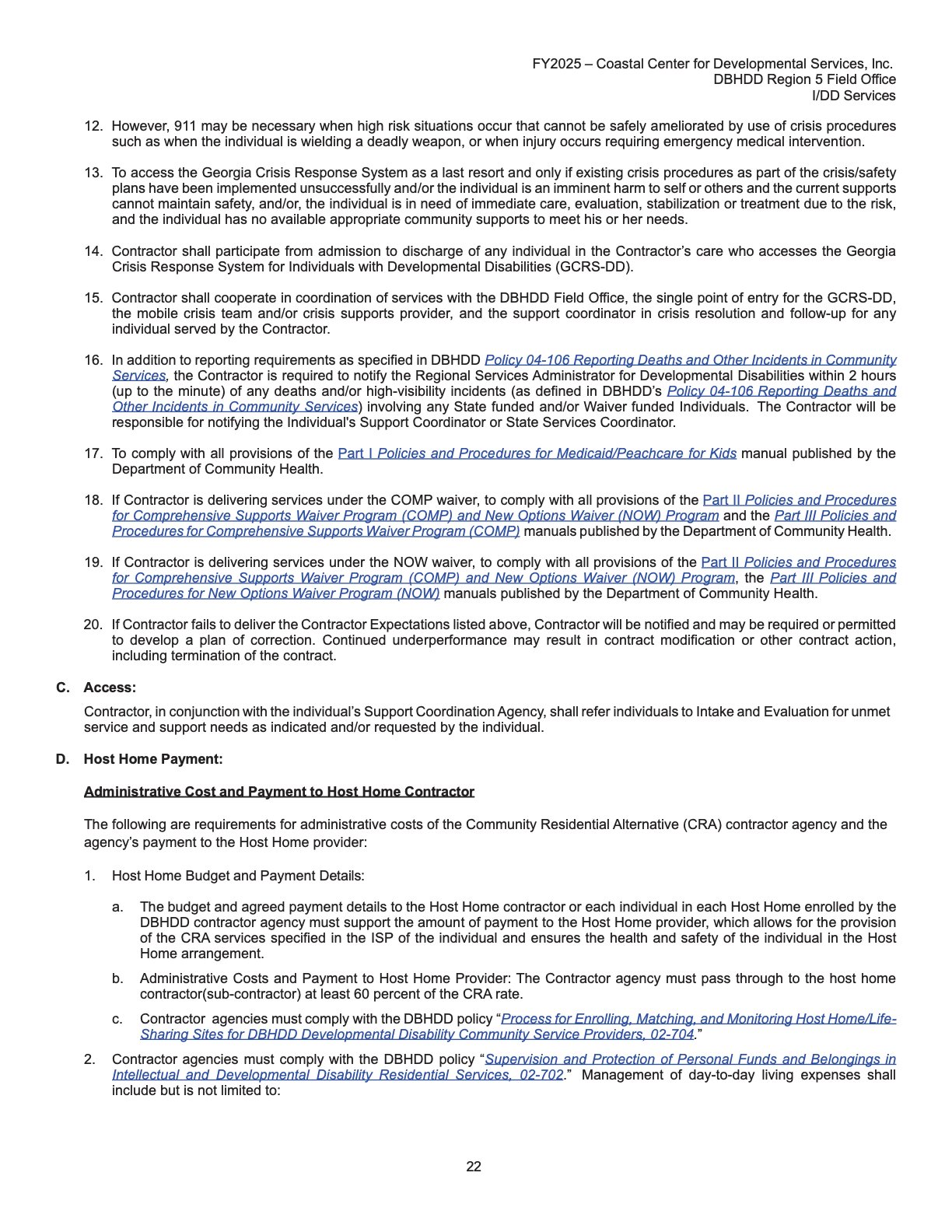 FY2025 – Coastal Center for Developmental Services, Inc.
DBHDD Region 5 Field Office
I/DD Services

12. However, 911 may be necessary when high risk situations occur that cannot be safely ameliorated by use of crisis procedures such as when the individual is wielding a deadly weapon, or when injury occurs requiring emergency medical intervention.

13. To access the Georgia Crisis Response System as a last resort and only if existing crisis procedures as part of the crisis/safety plans have been implemented unsuccessfully and/or the individual is an imminent harm to self or others and the current supports cannot maintain safety, and/or, the individual is in need of immediate care, evaluation, stabilization or treatment due to the risk, and the individual has no available appropriate community supports to meet his or her needs.

14. Contractor shall participate from admission to discharge of any individual in the Contractor's care who accesses the Georgia Crisis Response System for Individuals with Developmental Disabilities (GCRS-DD).

15. Contractor shall cooperate in coordination of services with the DBHDD Field Office, the single point of entry for the GCRS-DD, the mobile crisis team and/or crisis supports provider, and the support coordinator in crisis resolution and follow-up for any individual served by the Contractor.

16. In addition to reporting requirements as specified in DBHDD Policy 04-106 Reporting Deaths and Other Incidents in Community Services, the Contractor is required to notify the Regional Services Administrator for Developmental Disabilities within 2 hours (up to the minute) of any deaths and/or high-visibility incidents (as defined in DBHDD's Policy 04-106 Reporting Deaths and Other Incidents in Community Services) involving any State funded and/or Waiver funded Individuals. The Contractor will be responsible for notifying the Individual's Support Coordinator or State Services Coordinator.

17. To comply with all provisions of the Part I Policies and Procedures for Medicaid/Peachcare for Kids manual published by the Department of Community Health.

18. If Contractor is delivering services under the COMP waiver, to comply with all provisions of the Part II Policies and Procedures for Comprehensive Supports Waiver Program (COMP) and New Options Waiver (NOW) Program and the Part III Policies and Procedures for Comprehensive Supports Waiver Program (COMP) manuals published by the Department of Community Health.

19. If Contractor is delivering services under the NOW waiver, to comply with all provisions of the Part II Policies and Procedures for Comprehensive Supports Waiver Program (COMP) and New Options Waiver (NOW) Program, the Part III Policies and Procedures for New Options Waiver Program (NOW) manuals published by the Department of Community Health.

20. If Contractor fails to deliver the Contractor Expectations listed above, Contractor will be notified and may be required or permitted to develop a plan of correction. Continued underperformance may result in contract modification or other contract action, including termination of the contract.

C. Access:

Contractor, in conjunction with the individual's Support Coordination Agency, shall refer individuals to Intake and Evaluation for unmet service and support needs as indicated and/or requested by the individual.

D. Host Home Payment:

Administrative Cost and Payment to Host Home Contractor

The following are requirements for administrative costs of the Community Residential Alternative (CRA) contractor agency and the agency's payment to the Host Home provider:

1. Host Home Budget and Payment Details:

a. The budget and agreed payment details to the Host Home contractor or each individual in each Host Home enrolled by the DBHDD contractor agency must support the amount of payment to the Host Home provider, which allows for the provision of the CRA services specified in the ISP of the individual and ensures the health and safety of the individual in the Host Home arrangement.

b. Administrative Costs and Payment to Host Home Provider: The Contractor agency must pass through to the host home contractor(sub-contractor) at least 60 percent of the CRA rate.

c. Contractor agencies must comply with the DBHDD policy "Process for Enrolling, Matching, and Monitoring Host Home/Life-Sharing Sites for DBHDD Developmental Disability Community Service Providers, 02-704."

2. Contractor agencies must comply with the DBHDD policy "Supervision and Protection of Personal Funds and Belongings in Intellectual and Developmental Disability Residential Services, 02-702." Management of day-to-day living expenses shall include but is not limited to:

22